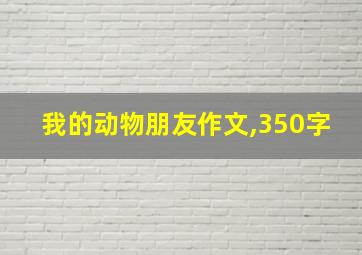 我的动物朋友作文,350字